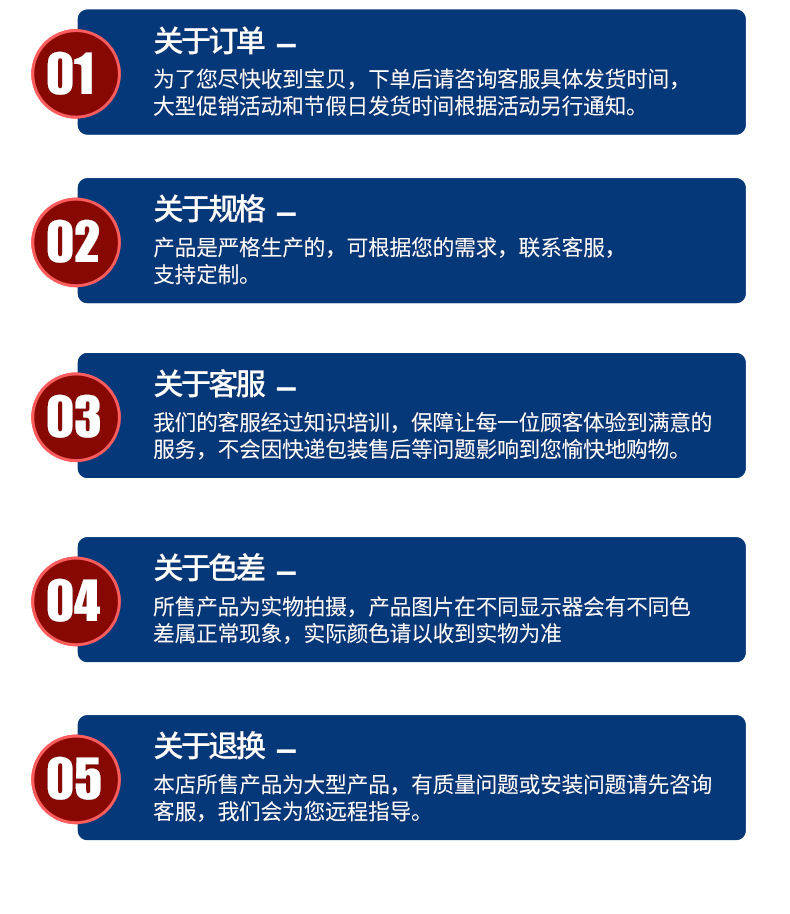 01

关于订单 —

为了您尽快收到宝贝，下单后请咨询客服具体发货时间，大型促销活动和节假日发货时间根据活动另行通知。

02

关于规格 —

产品是严格生产的，可根据您的需求，联系客服，支持定制。

03

关于客服 —

我们的客服经过知识培训，保障让每一位顾客体验到满意的服务，不会因快递包装售后等问题影响到您愉快地购物。

04

关于色差 —

所售产品为实物拍摄，产品图片在不同显示器会有不同色差属正常现象，实际颜色请以收到实物为准

05

关于退换 —

本店所售产品为大型产品，有质量问题或安装问题请先咨询客服，我们会为您远程指导。